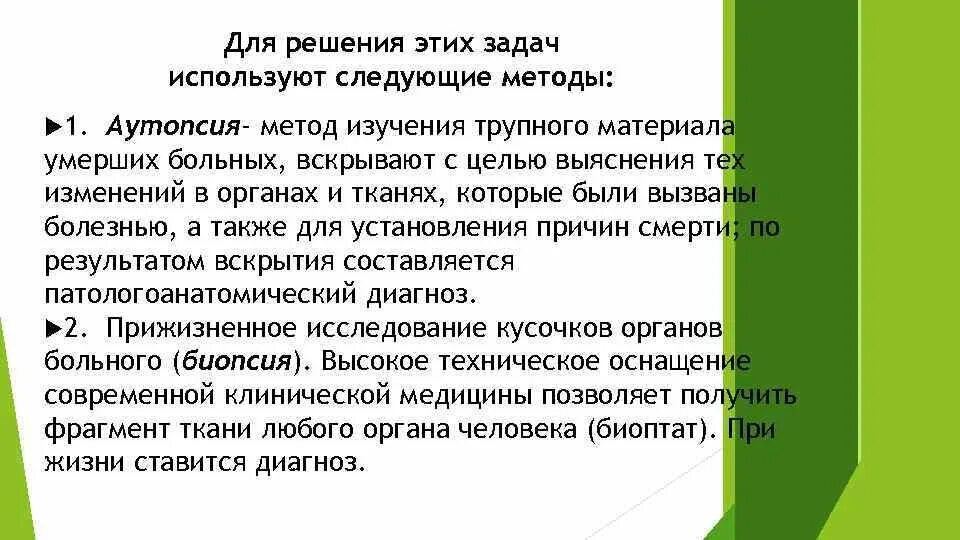 Для решения этих задач используют следующие методы:

▶1. Аутопсия- метод изучения трупного материала умерших больных, вскрывают с целью выяснения тех изменений в органах и тканях, которые были вызваны болезнью, а также для установления причин смерти; по результатом вскрытия составляется патологоанатомический диагноз.

▶2. Прижизненное исследование кусочков органов больного (биопсия). Высокое техническое оснащение современной клинической медицины позволяет получить фрагмент ткани любого органа человека (биоптат). При жизни ставится диагноз.